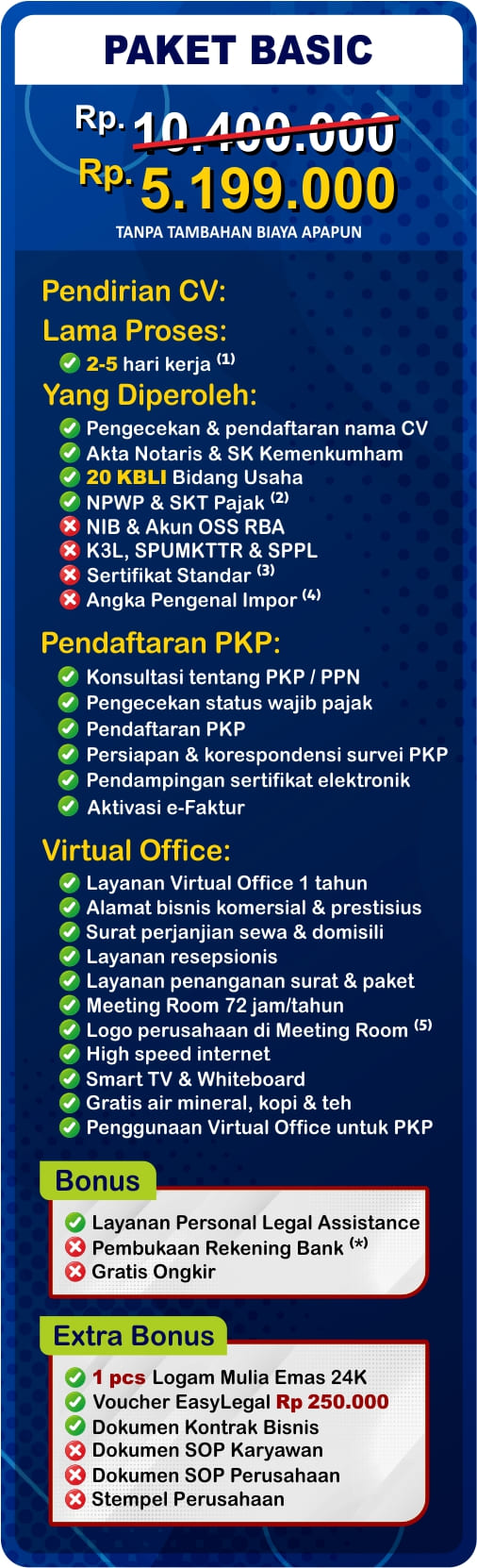 PAKET BASIC

Rp. 10.400.000
Rp. 5.199.000
TANPA TAMBAHAN BIAYA APAPUN

Pendirian CV:
Lama Proses:
2-5 hari kerja $^{(1)}$
Yang Diperoleh:
Pengecekan & pendaftaran nama CV
Akta Notaris & SK Kemenkumham
20 KBLI Bidang Usaha
NPWP & SKT Pajak $^{(2)}$
NIB & Akun OSS RBA
K3L, SPUMKTTR & SPPL
Sertifikat Standar $^{(3)}$
Angka Pengenal Impor $^{(4)}$

Pendaftaran PKP:
Konsultasi tentang PKP / PPN
Pengecekan status wajib pajak
Pendaftaran PKP
Persiapan & korespondensi survei PKP
Pendampingan sertifikat elektronik
Aktivasi e-Faktur

Virtual Office:
Layanan Virtual Office 1 tahun
Alamat bisnis komersial & prestisius
Surat perjanjian sewa & domisili
Layanan resepsionis
Layanan penanganan surat & paket
Meeting Room 72 jam/tahun
Logo perusahaan di Meeting Room $^{(5)}$
High speed internet
Smart TV & Whiteboard
Gratis air mineral, kopi & teh
Penggunaan Virtual Office untuk PKP

Bonus
Layanan Personal Legal Assistance
Pembukaan Rekening Bank $^{(*)}$
Gratis Ongkir

Extra Bonus
1 pcs Logam Mulia Emas 24K
Voucher EasyLegal Rp 250.000
Dokumen Kontrak Bisnis
Dokumen SOP Karyawan
Dokumen SOP Perusahaan
Stempel Perusahaan